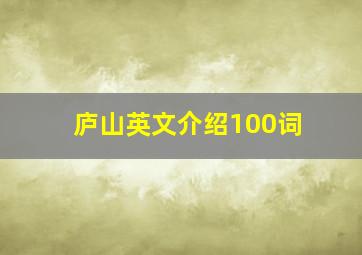 庐山英文介绍100词